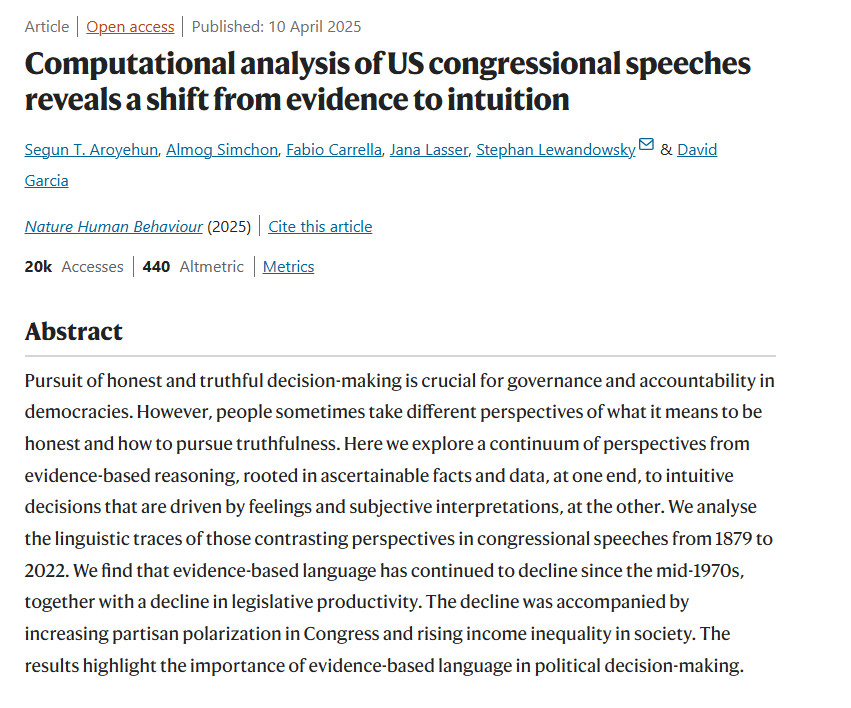 Article | Open access | Published: 10 April 2025

Computational analysis of US congressional speeches reveals a shift from evidence to intuition

Segun T. Aroyehun, Almog Simchon, Fabio Carrella, Jana Lasser, Stephan Lewandowsky & David Garcia

Nature Human Behaviour (2025) | Cite this article

20k Accesses | 440 Altmetric | Metrics

Abstract

Pursuit of honest and truthful decision-making is crucial for governance and accountability in democracies. However, people sometimes take different perspectives of what it means to be honest and how to pursue truthfulness. Here we explore a continuum of perspectives from evidence-based reasoning, rooted in ascertainable facts and data, at one end, to intuitive decisions that are driven by feelings and subjective interpretations, at the other. We analyse the linguistic traces of those contrasting perspectives in congressional speeches from 1879 to 2022. We find that evidence-based language has continued to decline since the mid-1970s, together with a decline in legislative productivity. The decline was accompanied by increasing partisan polarization in Congress and rising income inequality in society. The results highlight the importance of evidence-based language in political decision-making.